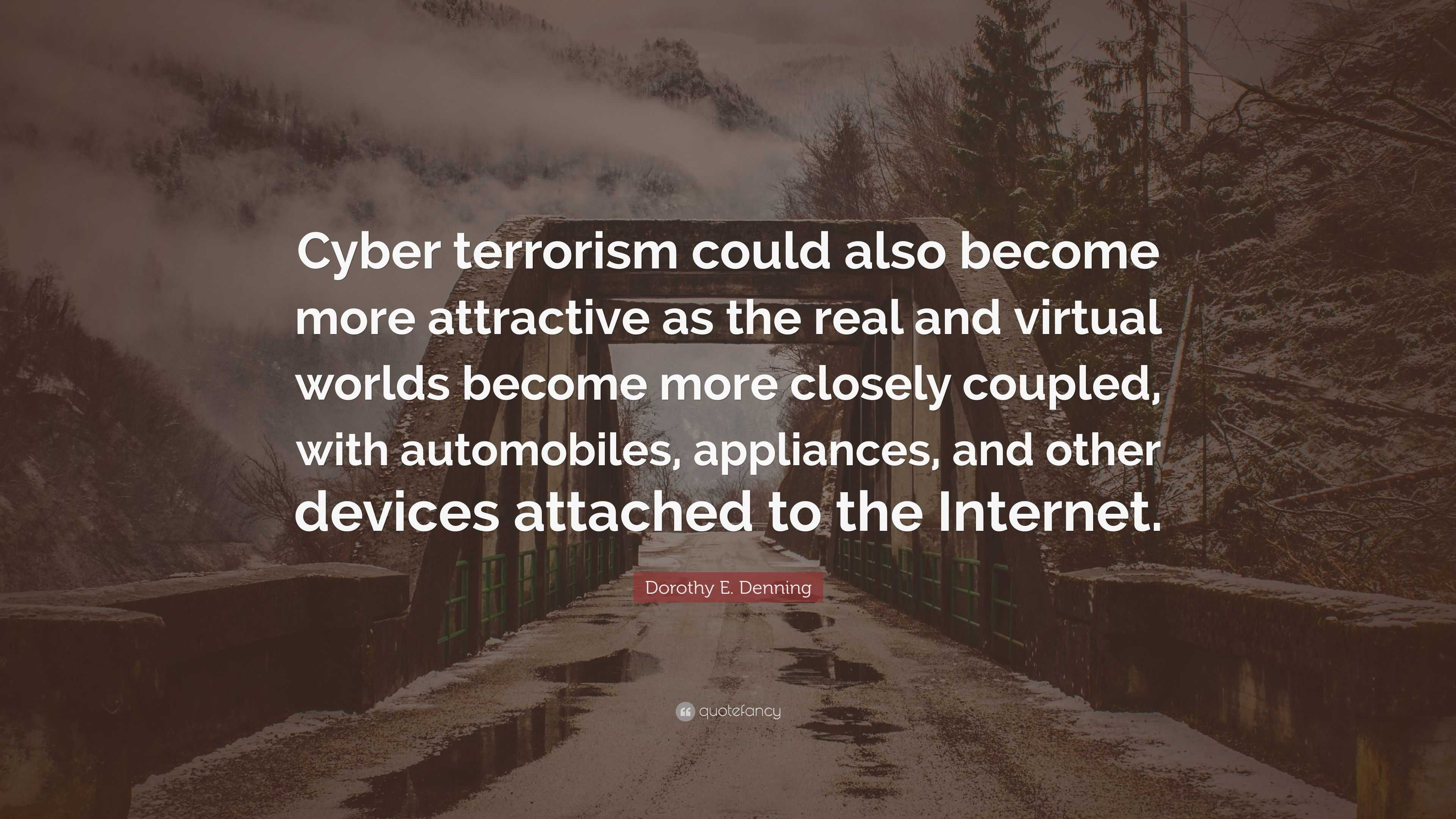 Cyber terrorism could also become more attractive as the real and virtual worlds become more closely coupled, with automobiles, appliances, and other devices attached to the Internet.

Dorothy E. Denning

quotefancy